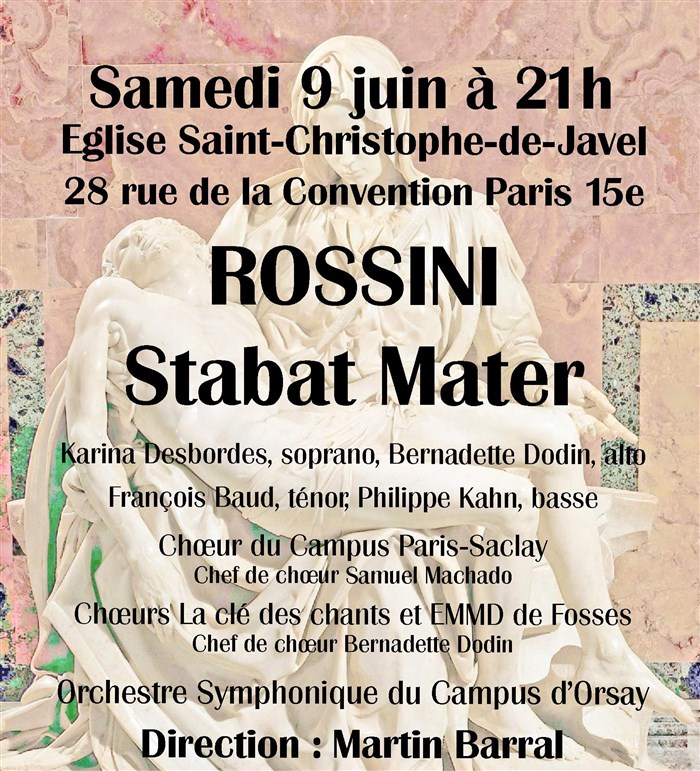 Samedi 9 juin à 21h
Eglise Saint-Christophe-de-Javel
28 rue de la Convention Paris 15e

ROSSINI
Stabat Mater

Karina Desbordes, soprano, Bernadette Dodin, alto
François Baud, ténor, Philippe Kahn, basse

Chœur du Campus Paris-Saclay
Chef de chœur Samuel Machado

Chœurs La clé des chants et EMMD de Fosses
Chef de chœur Bernadette Dodin

Orchestre Symphonique du Campus d'Orsay
Direction : Martin Barral